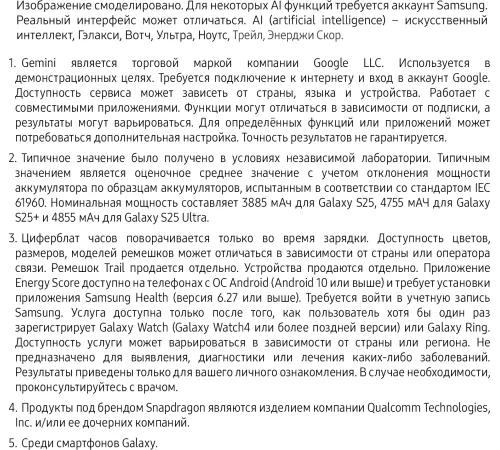 Изображение смоделировано. Для некоторых AI функций требуется аккаунт Samsung. Реальный интерфейс может отличаться. AI (artificial intelligence) – искусственный интеллект, Гэлакси, Вотч, Ультра, Ноутс, Трейл, Энерджи Скор.

1. Gemini является торговой маркой компании Google LLC. Используется в демонстрационных целях. Требуется подключение к интернету и вход в аккаунт Google. Доступность сервиса может зависеть от страны, языка и устройства. Работает с совместимыми приложениями. Функции могут отличаться в зависимости от подписки, а результаты могут варьироваться. Для определённых функций или приложений может потребоваться дополнительная настройка. Точность результатов не гарантируется.

2. Типичное значение было получено в условиях независимой лаборатории. Типичным значением является оценочное среднее значение с учетом отклонения мощности аккумулятора по образцам аккумуляторов, испытанным в соответствии со стандартом IEC 61960. Номинальная мощность составляет 3885 мАч для Galaxy S25, 4755 мАЧ для Galaxy S25+ и 4855 мАч для Galaxy S25 Ultra.

3. Циферблат часов поворачивается только во время зарядки. Доступность цветов, размеров, моделей ремешков может отличаться в зависимости от страны или оператора связи. Ремешок Trail продается отдельно. Устройства продаются отдельно. Приложение Energy Score доступно на телефонах с ОС Android (Android 10 или выше) и требует установки приложения Samsung Health (версия 6.27 или выше). Требуется войти в учетную запись Samsung. Услуга доступна только после того, как пользователь хотя бы один раз зарегистрирует Galaxy Watch (Galaxy Watch4 или более поздней версии) или Galaxy Ring. Доступность услуги может варьироваться в зависимости от страны или региона. Не предназначено для выявления, диагностики или лечения каких-либо заболеваний. Результаты приведены только для вашего личного ознакомления. В случае необходимости, проконсультируйтесь с врачом.

4. Продукты под брендом Snapdragon являются изделием компании Qualcomm Technologies, Inc. и/или ее дочерних компаний.

5. Среди смартфонов Galaxy.